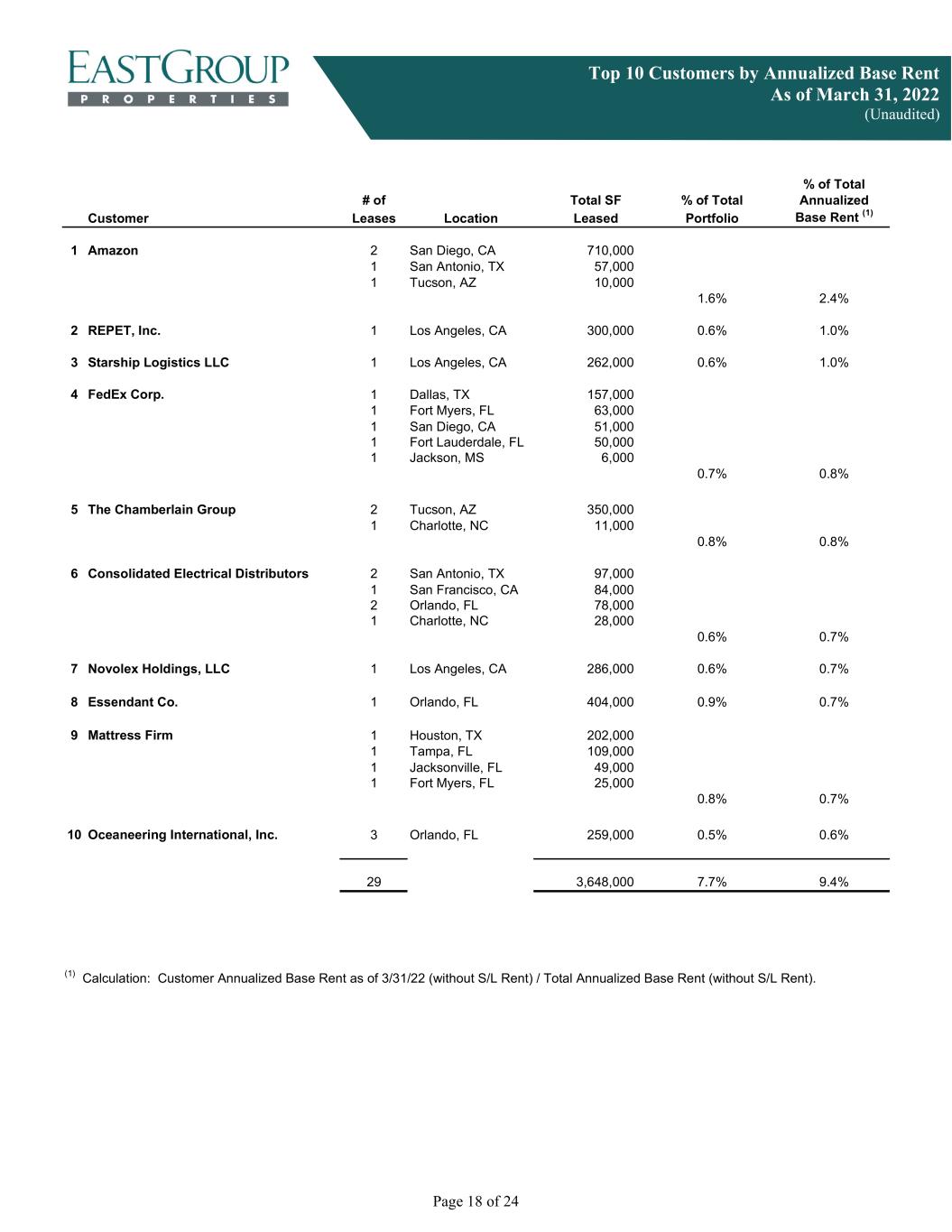 EASTGROUP
PROPERTIES

Top 10 Customers by Annualized Base Rent
As of March 31, 2022
(Unaudited)

| | Customer | # of Leases | Location | Total SF Leased | % of Total Portfolio | % of Total Annualized Base Rent $^{(1)}$ |
|---|---|---|---|---|---|---|
| 1 | Amazon | 2 | San Diego, CA | 710,000 | | |
| | | 1 | San Antonio, TX | 57,000 | | |
| | | 1 | Tucson, AZ | 10,000 | | |
| | | | | | 1.6% | 2.4% |
| 2 | REPET, Inc. | 1 | Los Angeles, CA | 300,000 | 0.6% | 1.0% |
| 3 | Starship Logistics LLC | 1 | Los Angeles, CA | 262,000 | 0.6% | 1.0% |
| 4 | FedEx Corp. | 1 | Dallas, TX | 157,000 | | |
| | | 1 | Fort Myers, FL | 63,000 | | |
| | | 1 | San Diego, CA | 51,000 | | |
| | | 1 | Fort Lauderdale, FL | 50,000 | | |
| | | 1 | Jackson, MS | 6,000 | | |
| | | | | | 0.7% | 0.8% |
| 5 | The Chamberlain Group | 2 | Tucson, AZ | 350,000 | | |
| | | 1 | Charlotte, NC | 11,000 | | |
| | | | | | 0.8% | 0.8% |
| 6 | Consolidated Electrical Distributors | 2 | San Antonio, TX | 97,000 | | |
| | | 1 | San Francisco, CA | 84,000 | | |
| | | 2 | Orlando, FL | 78,000 | | |
| | | 1 | Charlotte, NC | 28,000 | | |
| | | | | | 0.6% | 0.7% |
| 7 | Novolex Holdings, LLC | 1 | Los Angeles, CA | 286,000 | 0.6% | 0.7% |
| 8 | Essendant Co. | 1 | Orlando, FL | 404,000 | 0.9% | 0.7% |
| 9 | Mattress Firm | 1 | Houston, TX | 202,000 | | |
| | | 1 | Tampa, FL | 109,000 | | |
| | | 1 | Jacksonville, FL | 49,000 | | |
| | | 1 | Fort Myers, FL | 25,000 | | |
| | | | | | 0.8% | 0.7% |
| 10 | Oceaneering International, Inc. | 3 | Orlando, FL | 259,000 | 0.5% | 0.6% |
| | | 29 | | 3,648,000 | 7.7% | 9.4% |

$^{(1)}$ Calculation: Customer Annualized Base Rent as of 3/31/22 (without S/L Rent) / Total Annualized Base Rent (without S/L Rent).

Page 18 of 24